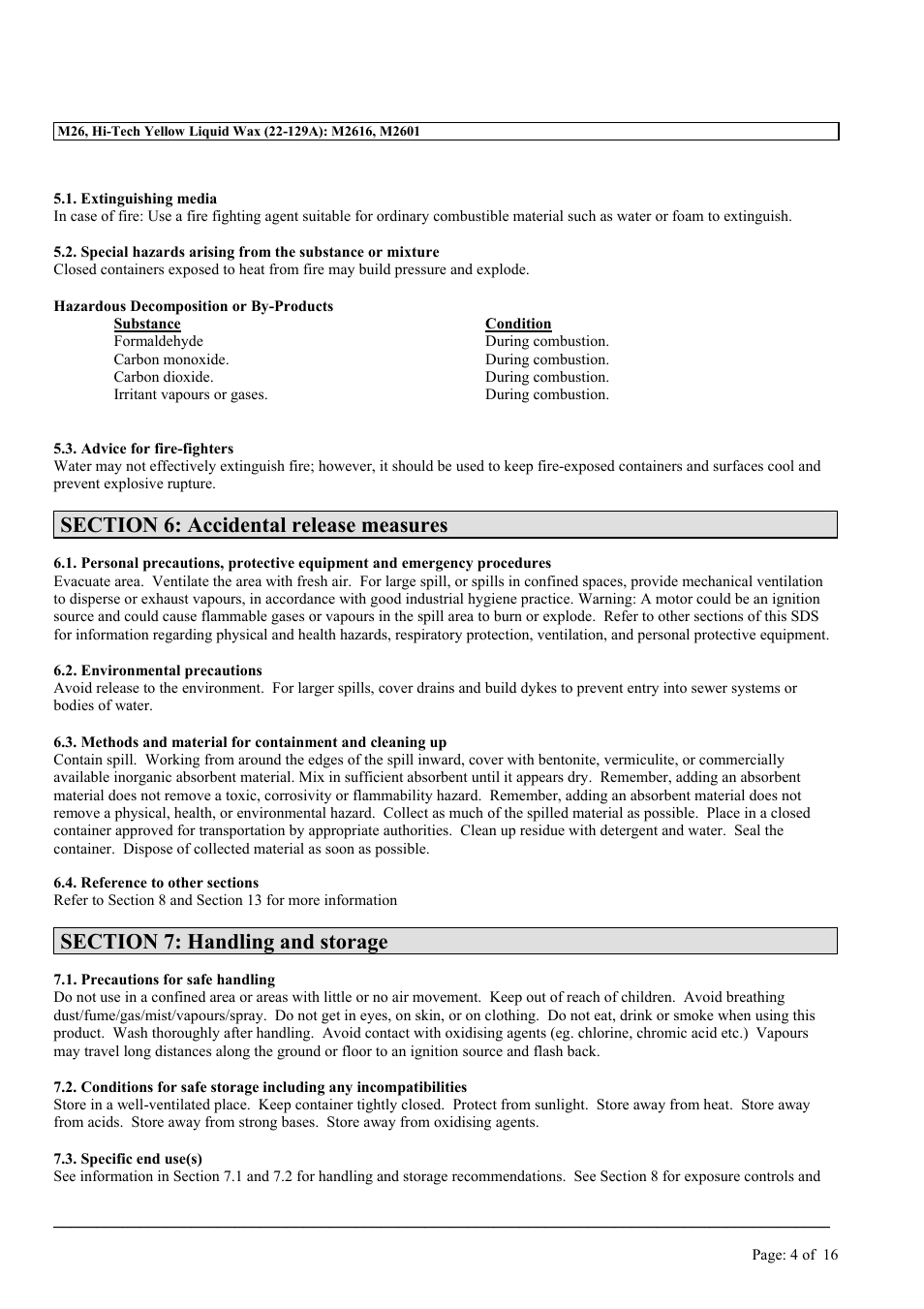 M26, Hi-Tech Yellow Liquid Wax (22-129A): M2616, M2601

5.1. Extinguishing media
In case of fire: Use a fire fighting agent suitable for ordinary combustible material such as water or foam to extinguish.

5.2. Special hazards arising from the substance or mixture
Closed containers exposed to heat from fire may build pressure and explode.

Hazardous Decomposition or By-Products

| Substance | Condition |
|---|---|
| Formaldehyde | During combustion. |
| Carbon monoxide. | During combustion. |
| Carbon dioxide. | During combustion. |
| Irritant vapours or gases. | During combustion. |

5.3. Advice for fire-fighters
Water may not effectively extinguish fire; however, it should be used to keep fire-exposed containers and surfaces cool and prevent explosive rupture.

SECTION 6: Accidental release measures

6.1. Personal precautions, protective equipment and emergency procedures
Evacuate area. Ventilate the area with fresh air. For large spill, or spills in confined spaces, provide mechanical ventilation to disperse or exhaust vapours, in accordance with good industrial hygiene practice. Warning: A motor could be an ignition source and could cause flammable gases or vapours in the spill area to burn or explode. Refer to other sections of this SDS for information regarding physical and health hazards, respiratory protection, ventilation, and personal protective equipment.

6.2. Environmental precautions
Avoid release to the environment. For larger spills, cover drains and build dykes to prevent entry into sewer systems or bodies of water.

6.3. Methods and material for containment and cleaning up
Contain spill. Working from around the edges of the spill inward, cover with bentonite, vermiculite, or commercially available inorganic absorbent material. Mix in sufficient absorbent until it appears dry. Remember, adding an absorbent material does not remove a toxic, corrosivity or flammability hazard. Remember, adding an absorbent material does not remove a physical, health, or environmental hazard. Collect as much of the spilled material as possible. Place in a closed container approved for transportation by appropriate authorities. Clean up residue with detergent and water. Seal the container. Dispose of collected material as soon as possible.

6.4. Reference to other sections
Refer to Section 8 and Section 13 for more information

SECTION 7: Handling and storage

7.1. Precautions for safe handling
Do not use in a confined area or areas with little or no air movement. Keep out of reach of children. Avoid breathing dust/fume/gas/mist/vapours/spray. Do not get in eyes, on skin, or on clothing. Do not eat, drink or smoke when using this product. Wash thoroughly after handling. Avoid contact with oxidising agents (eg. chlorine, chromic acid etc.) Vapours may travel long distances along the ground or floor to an ignition source and flash back.

7.2. Conditions for safe storage including any incompatibilities
Store in a well-ventilated place. Keep container tightly closed. Protect from sunlight. Store away from heat. Store away from acids. Store away from strong bases. Store away from oxidising agents.

7.3. Specific end use(s)
See information in Section 7.1 and 7.2 for handling and storage recommendations. See Section 8 for exposure controls and

Page: 4 of 16